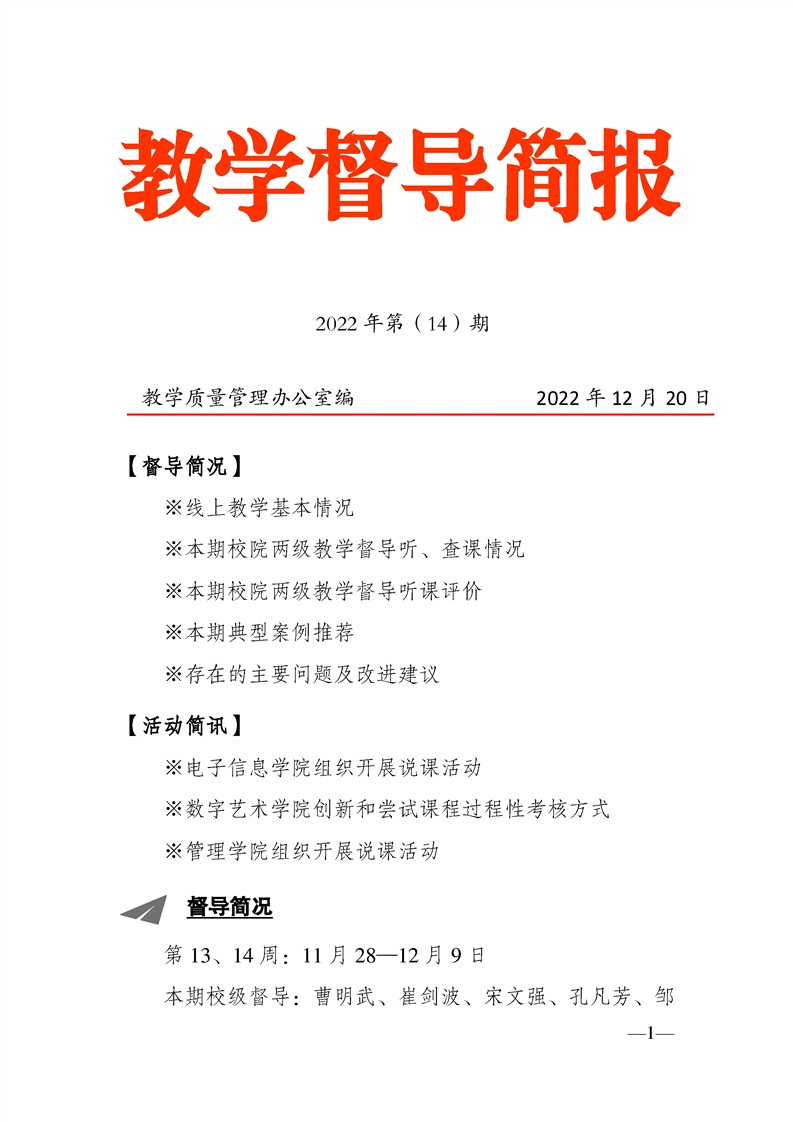 教学督导简报

2022 年第（14）期

教学质量管理办公室编　　2022 年 12 月 20 日

【督导简况】

※线上教学基本情况

※本期校院两级教学督导听、查课情况

※本期校院两级教学督导听课评价

※本期典型案例推荐

※存在的主要问题及改进建议

【活动简讯】

※电子信息学院组织开展说课活动

※数字艺术学院创新和尝试课程过程性考核方式

※管理学院组织开展说课活动

督导简况

第 13、14 周：11 月 28—12 月 9 日

本期校级督导：曹明武、崔剑波、宋文强、孔凡芳、邹

—1—